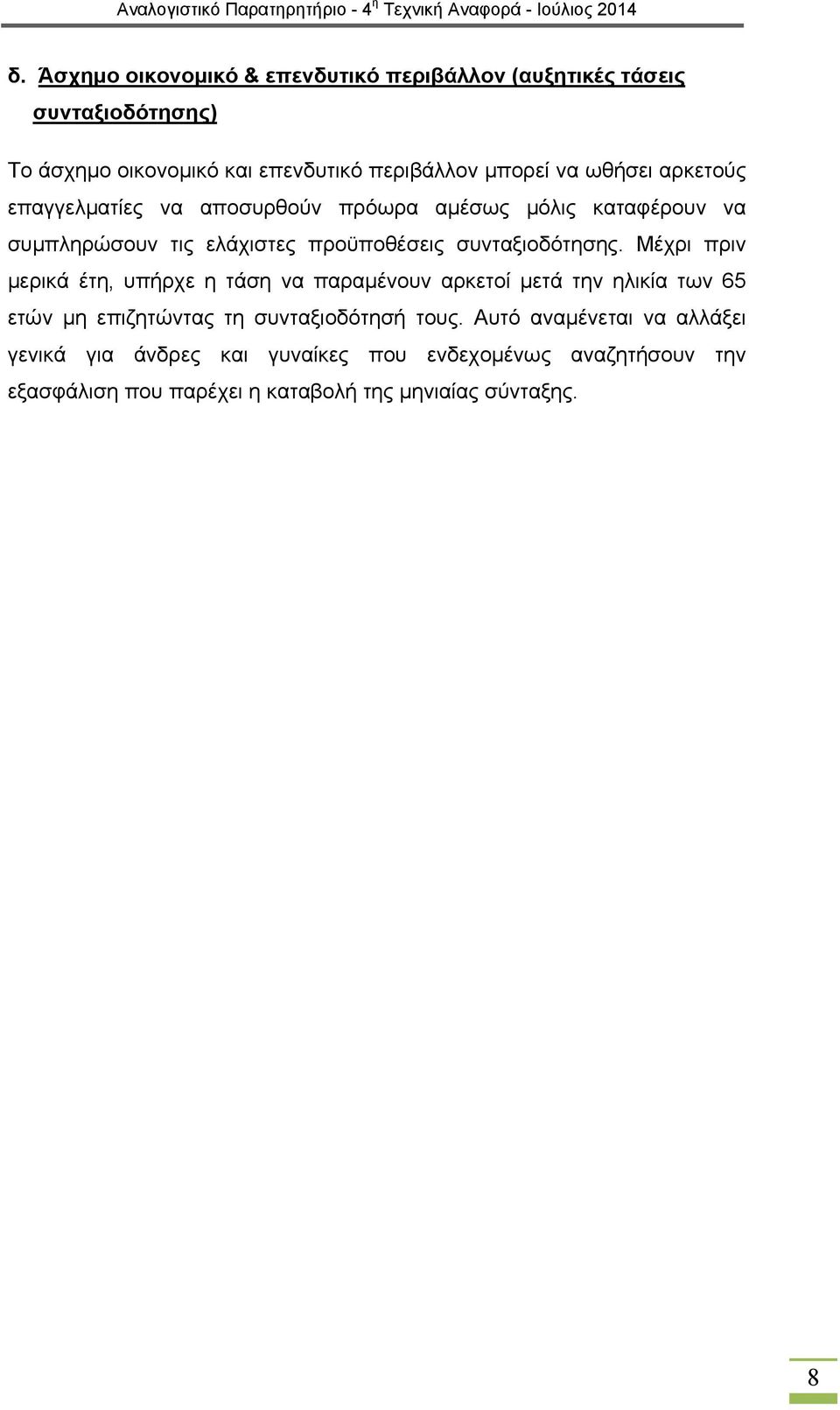 Αναλογιστικό Παρατηρητήριο - 4$^{η}$ Τεχνική Αναφορά - Ιούλιος 2014

δ. Άσχημο οικονομικό & επενδυτικό περιβάλλον (αυξητικές τάσεις συνταξιοδότησης)

Το άσχημο οικονομικό και επενδυτικό περιβάλλον μπορεί να ωθήσει αρκετούς επαγγελματίες να αποσυρθούν πρόωρα αμέσως μόλις καταφέρουν να συμπληρώσουν τις ελάχιστες προϋποθέσεις συνταξιοδότησης. Μέχρι πριν μερικά έτη, υπήρχε η τάση να παραμένουν αρκετοί μετά την ηλικία των 65 ετών μη επιζητώντας τη συνταξιοδότησή τους. Αυτό αναμένεται να αλλάξει γενικά για άνδρες και γυναίκες που ενδεχομένως αναζητήσουν την εξασφάλιση που παρέχει η καταβολή της μηνιαίας σύνταξης.

8